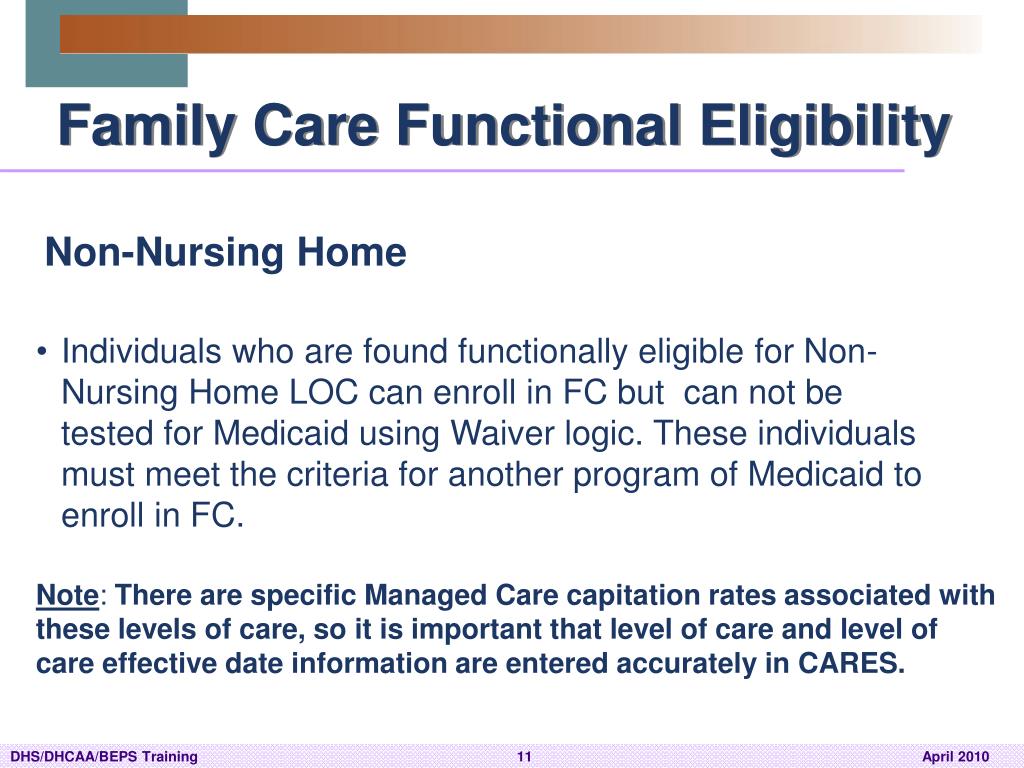 Family Care Functional Eligibility

Non-Nursing Home

• Individuals who are found functionally eligible for Non-Nursing Home LOC can enroll in FC but can not be tested for Medicaid using Waiver logic. These individuals must meet the criteria for another program of Medicaid to enroll in FC.

Note: There are specific Managed Care capitation rates associated with these levels of care, so it is important that level of care and level of care effective date information are entered accurately in CARES.

DHS/DHCAA/BEPS Training 11 April 2010